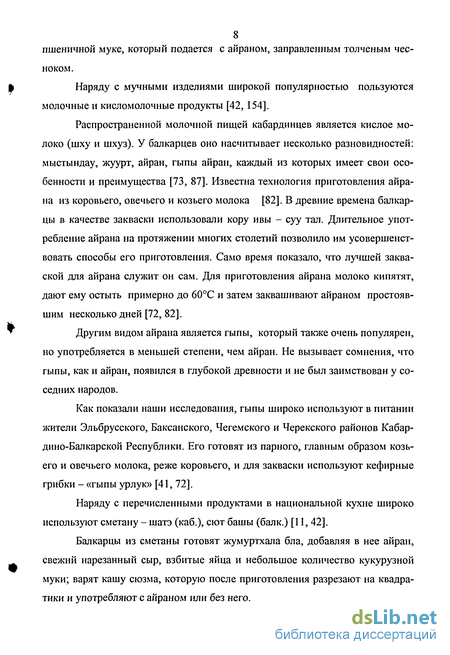 8

пшеничной муке, который подается с айраном, заправленным толченым чесноком.

Наряду с мучными изделиями широкой популярностью пользуются молочные и кисломолочные продукты [42, 154].

Распространенной молочной пищей кабардинцев является кислое молоко (шху и шхуз). У балкарцев оно насчитывает несколько разновидностей: мыстындау, жуурт, айран, гыпы айран, каждый из которых имеет свои особенности и преимущества [73, 87]. Известна технология приготовления айрана из коровьего, овечьего и козьего молока [82]. В древние времена балкарцы в качестве закваски использовали кору ивы – суу тал. Длительное употребление айрана на протяжении многих столетий позволило им усовершенствовать способы его приготовления. Само время показало, что лучшей закваской для айрана служит он сам. Для приготовления айрана молоко кипятят, дают ему остыть примерно до 60°С и затем заквашивают айраном простоявшим несколько дней [72, 82].

Другим видом айрана является гыпы, который также очень популярен, но употребляется в меньшей степени, чем айран. Не вызывает сомнения, что гыпы, как и айран, появился в глубокой древности и не был заимствован у соседних народов.

Как показали наши исследования, гыпы широко используют в питании жители Эльбрусского, Баксанского, Чегемского и Черекского районов Кабардино-Балкарской Республики. Его готовят из парного, главным образом козьего и овечьего молока, реже коровьего, и для закваски используют кефирные грибки – «гыпы урлук» [41, 72].

Наряду с перечисленными продуктами в национальной кухне широко используют сметану – шатэ (каб.), сют башы (балк.) [11, 42].

Балкарцы из сметаны готовят жумуртхала бла, добавляя в нее айран, свежий нарезанный сыр, взбитые яйца и небольшое количество кукурузной муки; варят кашу сюзма, которую после приготовления разрезают на квадратики и употребляют с айраном или без него.

dsLib.net
библиотека диссертаций